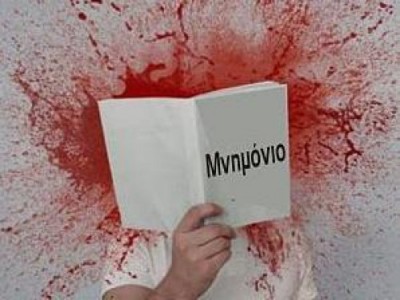 Μνημόνιο